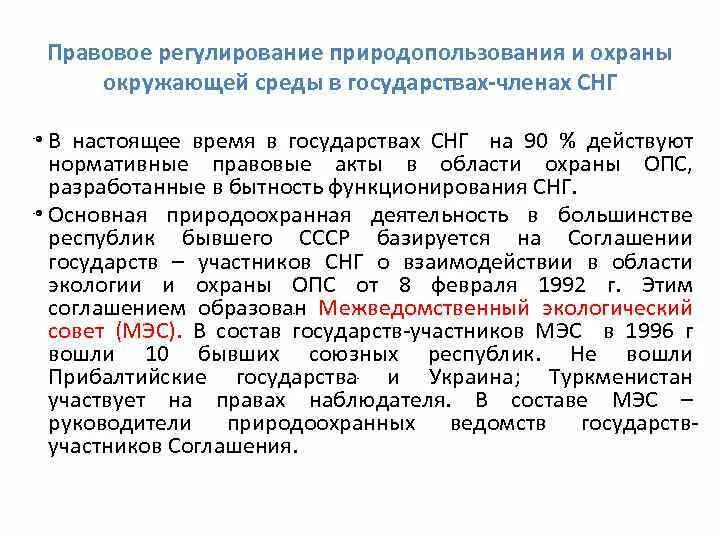 Правовое регулирование природопользования и охраны окружающей среды в государствах-членах СНГ

• В настоящее время в государствах СНГ на 90 % действуют нормативные правовые акты в области охраны ОПС, разработанные в бытность функционирования СНГ.

• Основная природоохранная деятельность в большинстве республик бывшего СССР базируется на Соглашении государств – участников СНГ о взаимодействии в области экологии и охраны ОПС от 8 февраля 1992 г. Этим соглашением образован Межведомственный экологический совет (МЭС). В состав государств-участников МЭС в 1996 г вошли 10 бывших союзных республик. Не вошли Прибалтийские государства и Украина; Туркменистан участвует на правах наблюдателя. В составе МЭС – руководители природоохранных ведомств государств-участников Соглашения.